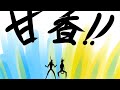 甘香!!